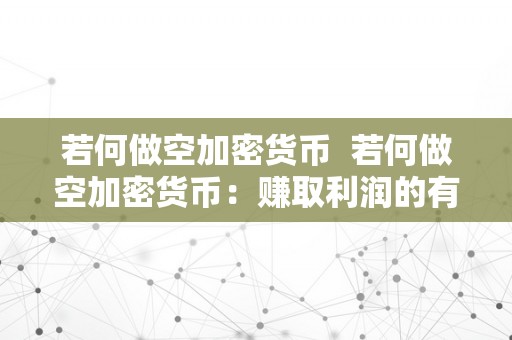 若何做空加密货币 若何做空加密货币：赚取利润的有